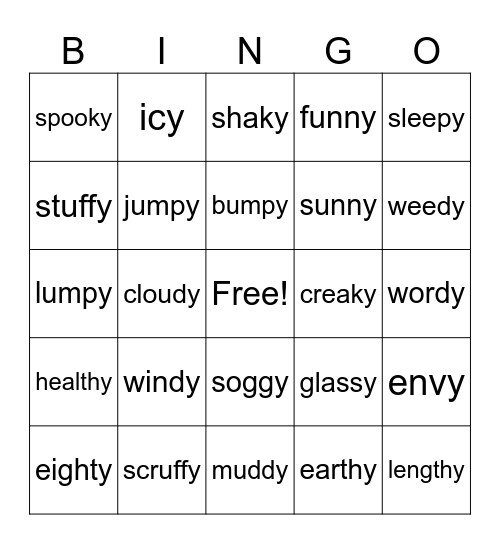 | B | I | N | G | O |
|---|---|---|---|---|
| spooky | icy | shaky | funny | sleepy |
| stuffy | jumpy | bumpy | sunny | weedy |
| lumpy | cloudy | Free! | creaky | wordy |
| healthy | windy | soggy | glassy | envy |
| eighty | scruffy | muddy | earthy | lengthy |